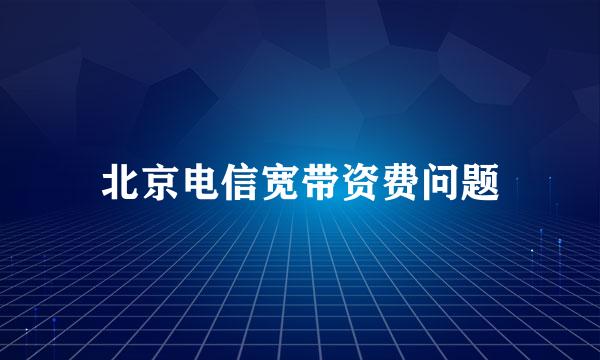 北京电信宽带资费问题